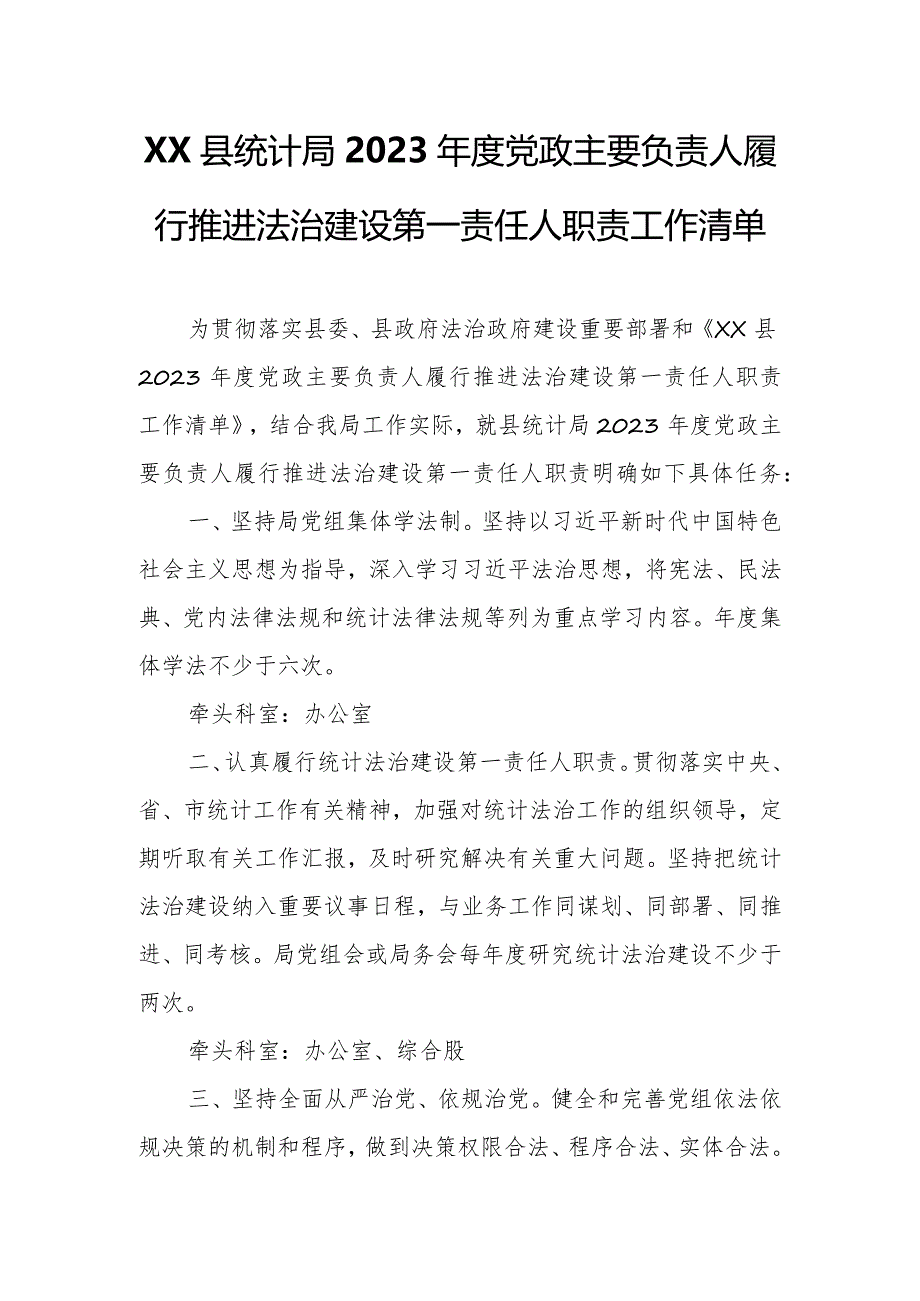 XX县统计局2023年度党政主要负责人履行推进法治建设第一责任人职责工作清单

为贯彻落实县委、县政府法治政府建设重要部署和《XX县2023年度党政主要负责人履行推进法治建设第一责任人职责工作清单》，结合我局工作实际，就县统计局2023年度党政主要负责人履行推进法治建设第一责任人职责明确如下具体任务：

一、坚持局党组集体学法制。坚持以习近平新时代中国特色社会主义思想为指导，深入学习习近平法治思想，将宪法、民法典、党内法律法规和统计法律法规等列为重点学习内容。年度集体学法不少于六次。

牵头科室：办公室

二、认真履行统计法治建设第一责任人职责。贯彻落实中央、省、市统计工作有关精神，加强对统计法治工作的组织领导，定期听取有关工作汇报，及时研究解决有关重大问题。坚持把统计法治建设纳入重要议事日程，与业务工作同谋划、同部署、同推进、同考核。局党组会或局务会每年度研究统计法治建设不少于两次。

牵头科室：办公室、综合股

三、坚持全面从严治党、依规治党。健全和完善党组依法依规决策的机制和程序，做到决策权限合法、程序合法、实体合法。